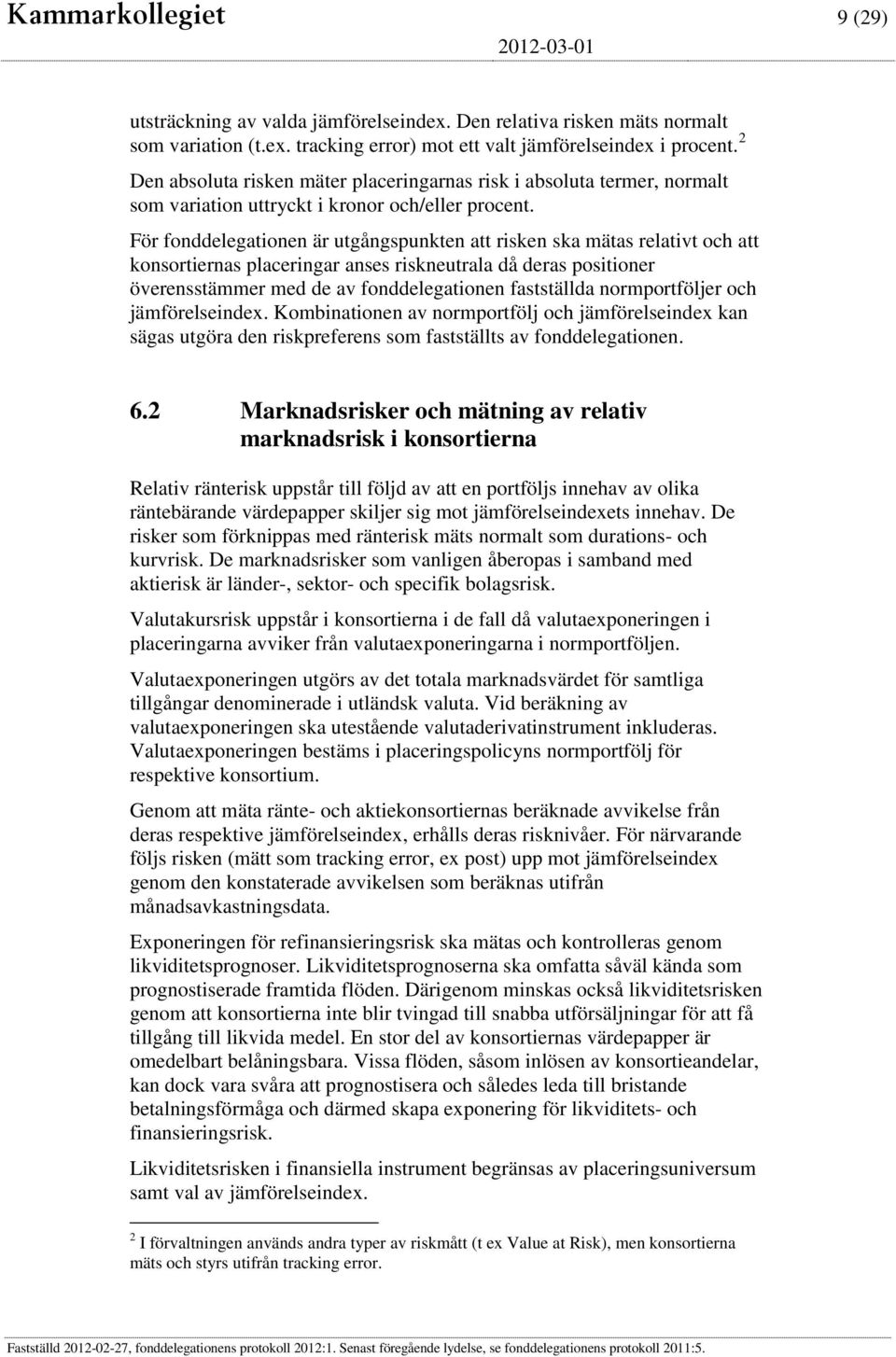 Kammarkollegiet 9 (29)
2012-03-01

utsträckning av valda jämförelseindex. Den relativa risken mäts normalt som variation (t.ex. tracking error) mot ett valt jämförelseindex i procent.$^2$

Den absoluta risken mäter placeringarnas risk i absoluta termer, normalt som variation uttryckt i kronor och/eller procent.

För fonddelegationen är utgångspunkten att risken ska mätas relativt och att konsortiernas placeringar anses riskneutrala då deras positioner överensstämmer med de av fonddelegationen fastställda normportföljer och jämförelseindex. Kombinationen av normportfölj och jämförelseindex kan sägas utgöra den riskpreferens som fastställts av fonddelegationen.

6.2 Marknadsrisker och mätning av relativ marknadsrisk i konsortierna

Relativ ränterisk uppstår till följd av att en portföljs innehav av olika räntebärande värdepapper skiljer sig mot jämförelseindexets innehav. De risker som förknippas med ränterisk mäts normalt som durations- och kurvrisk. De marknadsrisker som vanligen åberopas i samband med aktierisk är länder-, sektor- och specifik bolagsrisk.

Valutakursrisk uppstår i konsortierna i de fall då valutaexponeringen i placeringarna avviker från valutaexponeringarna i normportföljen.

Valutaexponeringen utgörs av det totala marknadsvärdet för samtliga tillgångar denominerade i utländsk valuta. Vid beräkning av valutaexponeringen ska utestående valutaderivatinstrument inkluderas. Valutaexponeringen bestäms i placeringspolicyns normportfölj för respektive konsortium.

Genom att mäta ränte- och aktiekonsortiernas beräknade avvikelse från deras respektive jämförelseindex, erhålls deras risknivåer. För närvarande följs risken (mätt som tracking error, ex post) upp mot jämförelseindex genom den konstaterade avvikelsen som beräknas utifrån månadsavkastningsdata.

Exponeringen för refinansieringsrisk ska mätas och kontrolleras genom likviditetsprognoser. Likviditetsprognoserna ska omfatta såväl kända som prognostiserade framtida flöden. Därigenom minskas också likviditetsrisken genom att konsortierna inte blir tvingad till snabba utförsäljningar för att få tillgång till likvida medel. En stor del av konsortiernas värdepapper är omedelbart belåningsbara. Vissa flöden, såsom inlösen av konsortieandelar, kan dock vara svåra att prognostisera och således leda till bristande betalningsförmåga och därmed skapa exponering för likviditets- och finansieringsrisk.

Likviditetsrisken i finansiella instrument begränsas av placeringsuniversum samt val av jämförelseindex.

$^2$ I förvaltningen används andra typer av riskmått (t ex Value at Risk), men konsortierna mäts och styrs utifrån tracking error.

Fastställd 2012-02-27, fonddelegationens protokoll 2012:1. Senast föregående lydelse, se fonddelegationens protokoll 2011:5.